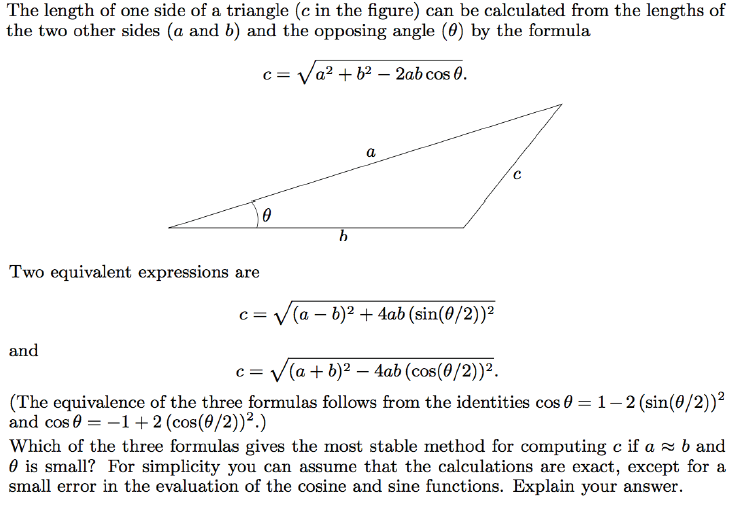 The length of one side of a triangle ($c$ in the figure) can be calculated from the lengths of the two other sides ($a$ and $b$) and the opposing angle ($\theta$) by the formula

$c = \sqrt{a^2 + b^2 - 2ab\cos\theta}.$

$a$

$c$

$\theta$

$b$

Two equivalent expressions are

$c = \sqrt{(a-b)^2 + 4ab\,(\sin(\theta/2))^2}$

and

$c = \sqrt{(a+b)^2 - 4ab\,(\cos(\theta/2))^2}.$

(The equivalence of the three formulas follows from the identities $\cos\theta = 1 - 2\,(\sin(\theta/2))^2$ and $\cos\theta = -1 + 2\,(\cos(\theta/2))^2$.)

Which of the three formulas gives the most stable method for computing $c$ if $a \approx b$ and $\theta$ is small? For simplicity you can assume that the calculations are exact, except for a small error in the evaluation of the cosine and sine functions. Explain your answer.